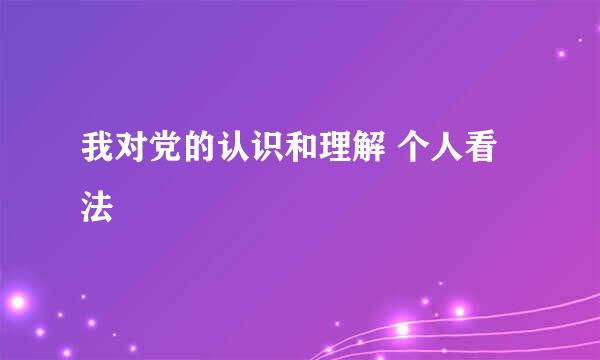 我对党的认识和理解 个人看法